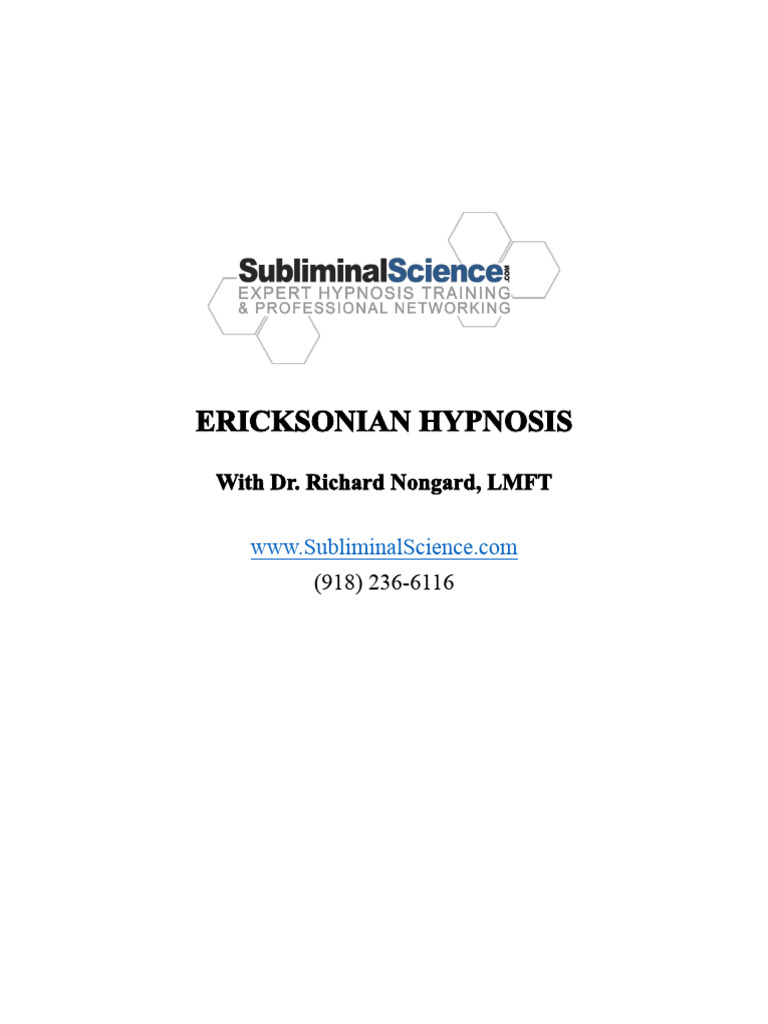 SubliminalScience.com
EXPERT HYPNOSIS TRAINING
& PROFESSIONAL NETWORKING

ERICKSONIAN HYPNOSIS

With Dr. Richard Nongard, LMFT

www.SubliminalScience.com
(918) 236-6116